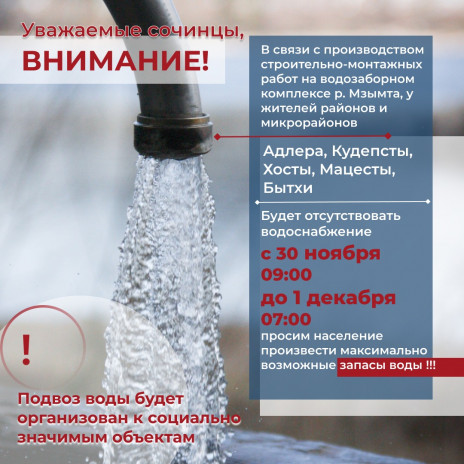 Уважаемые сочинцы,
ВНИМАНИЕ!

В связи с производством строительно-монтажных работ на водозаборном комплексе р. Мзымта, у жителей районов и микрорайонов

Адлера, Кудепсты, Хосты, Мацесты, Бытхи

Будет отсутствовать водоснабжение

с 30 ноября
09:00
до 1 декабря
07:00

просим население произвести максимально возможные запасы воды !!!

!

Подвоз воды будет организован к социально значимым объектам